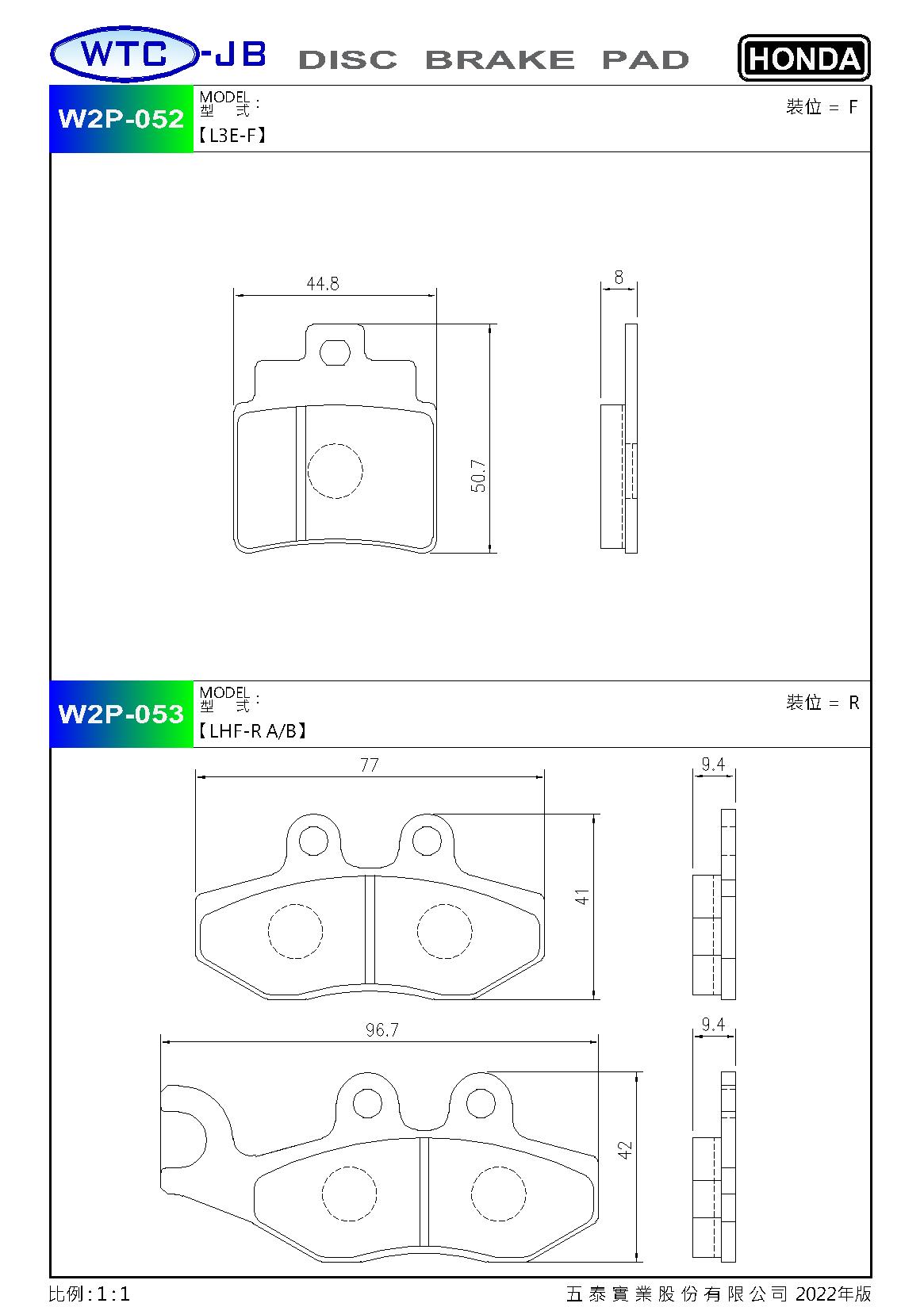 WTC-JB DISC BRAKE PAD HONDA

W2P-052
MODEL:
型 式:
【L3E-F】
裝位 = F

44.8
8
50.7

W2P-053
MODEL:
型 式:
【LHF-R A/B】
裝位 = R

77
9.4
41

96.7
9.4
42

比例:1:1
五泰實業股份有限公司 2022年版